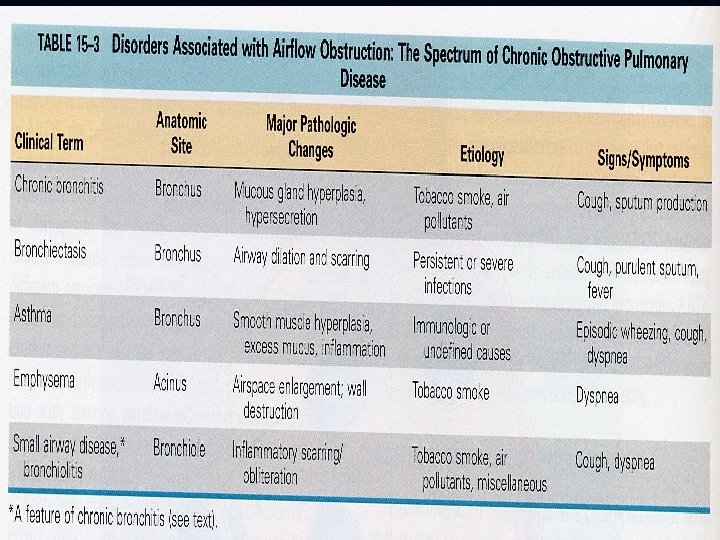 TABLE 15–3 Disorders Associated with Airflow Obstruction: The Spectrum of Chronic Obstructive Pulmonary Disease

| Clinical Term | Anatomic Site | Major Pathologic Changes | Etiology | Signs/Symptoms |
|---|---|---|---|---|
| Chronic bronchitis | Bronchus | Mucous gland hyperplasia, hypersecretion | Tobacco smoke, air pollutants | Cough, sputum production |
| Bronchiectasis | Bronchus | Airway dilation and scarring | Persistent or severe infections | Cough, purulent sputum, fever |
| Asthma | Bronchus | Smooth muscle hyperplasia, excess mucus, inflammation | Immunologic or undefined causes | Episodic wheezing, cough, dyspnea |
| Emphysema | Acinus | Airspace enlargement; wall destruction | Tobacco smoke | Dyspnea |
| Small airway disease,* bronchiolitis | Bronchiole | Inflammatory scarring/ obliteration | Tobacco smoke, air pollutants, miscellaneous | Cough, dyspnea |

*A feature of chronic bronchitis (see text).